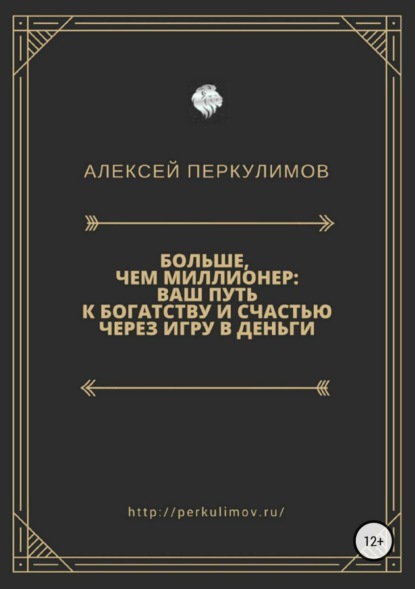 АЛЕКСЕЙ ПЕРКУЛИМОВ

БОЛЬШЕ, ЧЕМ МИЛЛИОНЕР: ВАШ ПУТЬ К БОГАТСТВУ И СЧАСТЬЮ ЧЕРЕЗ ИГРУ В ДЕНЬГИ

http://perkulimov.ru/

12+